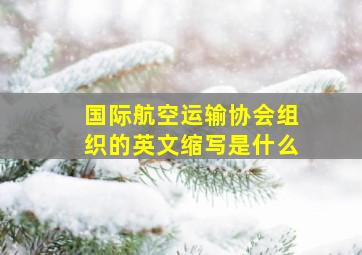 国际航空运输协会组织的英文缩写是什么